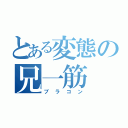 とある変態の兄一筋
ブラコン